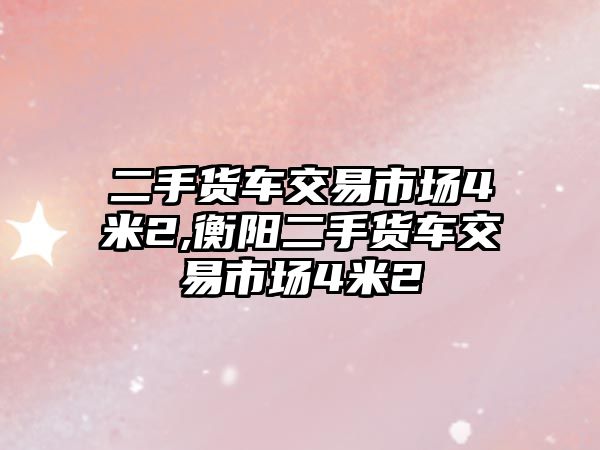 二手货车交易市场4米2,衡阳二手货车交易市场4米2